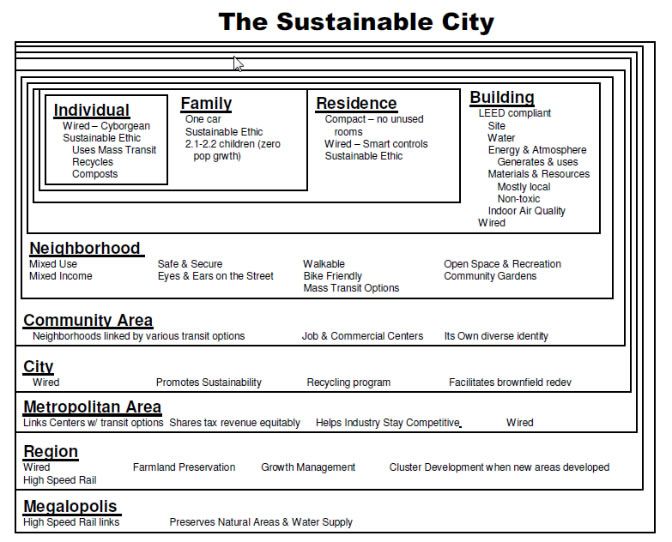 The Sustainable City

Individual
Wired – Cyborgean
Sustainable Ethic
Uses Mass Transit
Recycles
Composts

Family
One car
Sustainable Ethic
2.1-2.2 children (zero pop grwth)

Residence
Compact – no unused rooms
Wired – Smart controls
Sustainable Ethic

Building
LEED compliant
Site
Water
Energy & Atmosphere
Generates & uses
Materials & Resources
Mostly local
Non-toxic
Indoor Air Quality
Wired

Neighborhood
Mixed Use
Mixed Income
Safe & Secure
Eyes & Ears on the Street
Walkable
Bike Friendly
Mass Transit Options
Open Space & Recreation
Community Gardens

Community Area
Neighborhoods linked by various transit options
Job & Commercial Centers
Its Own diverse identity

City
Wired
Promotes Sustainability
Recycling program
Facilitates brownfield redev

Metropolitan Area
Links Centers w/ transit options
Shares tax revenue equitably
Helps Industry Stay Competitive
Wired

Region
Wired
High Speed Rail
Farmland Preservation
Growth Management
Cluster Development when new areas developed

Megalopolis
High Speed Rail links
Preserves Natural Areas & Water Supply